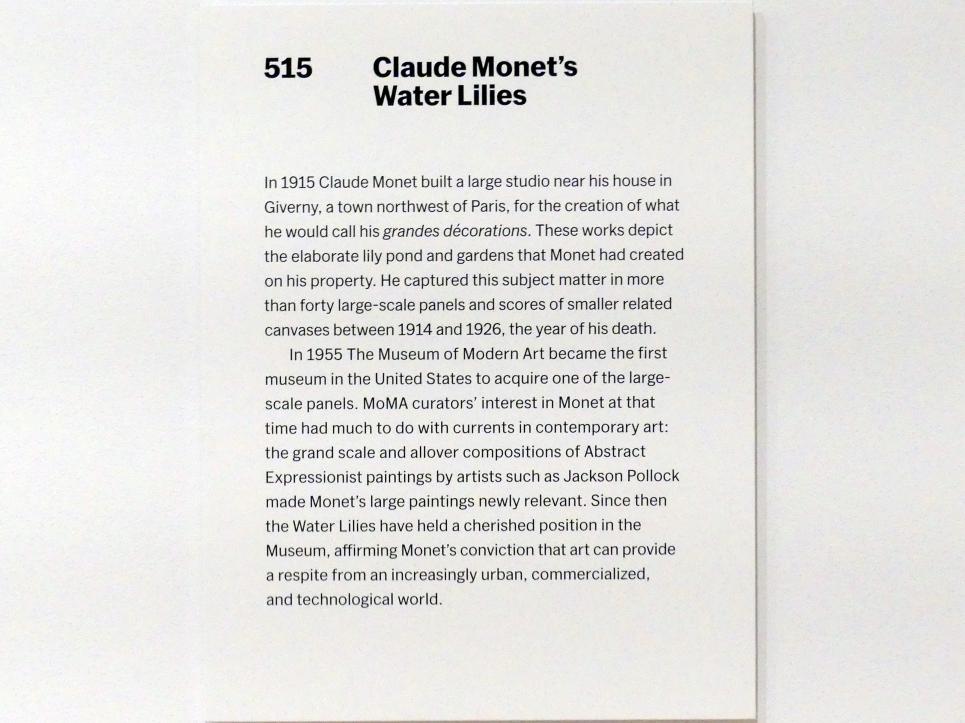 515 Claude Monet's Water Lilies

In 1915 Claude Monet built a large studio near his house in Giverny, a town northwest of Paris, for the creation of what he would call his grandes décorations. These works depict the elaborate lily pond and gardens that Monet had created on his property. He captured this subject matter in more than forty large-scale panels and scores of smaller related canvases between 1914 and 1926, the year of his death.

In 1955 The Museum of Modern Art became the first museum in the United States to acquire one of the large-scale panels. MoMA curators' interest in Monet at that time had much to do with currents in contemporary art: the grand scale and allover compositions of Abstract Expressionist paintings by artists such as Jackson Pollock made Monet's large paintings newly relevant. Since then the Water Lilies have held a cherished position in the Museum, affirming Monet's conviction that art can provide a respite from an increasingly urban, commercialized, and technological world.